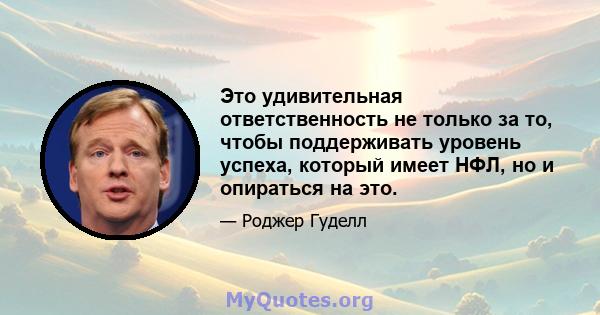 Это удивительная ответственность не только за то, чтобы поддерживать уровень успеха, который имеет НФЛ, но и опираться на это.

— Роджер Гуделл

MyQuotes.org